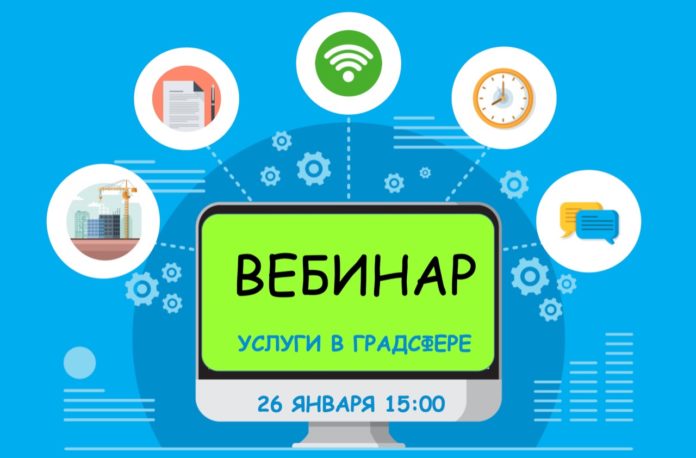 ВЕБИНАР

УСЛУГИ В ГРАДСФЕРЕ

26 ЯНВАРЯ 15:00